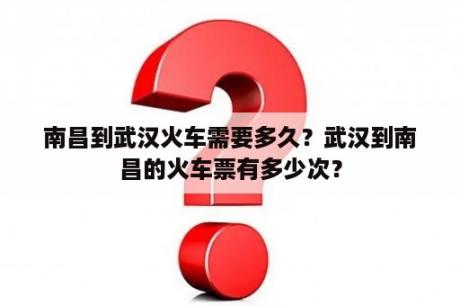 南昌到武汉火车需要多久？武汉到南昌的火车票有多少次？